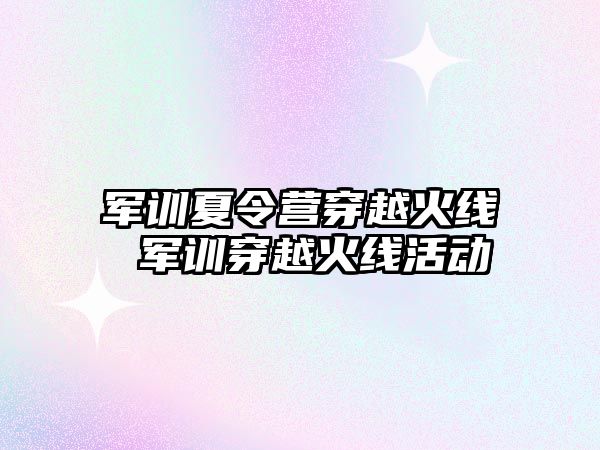 军训夏令营穿越火线
军训穿越火线活动